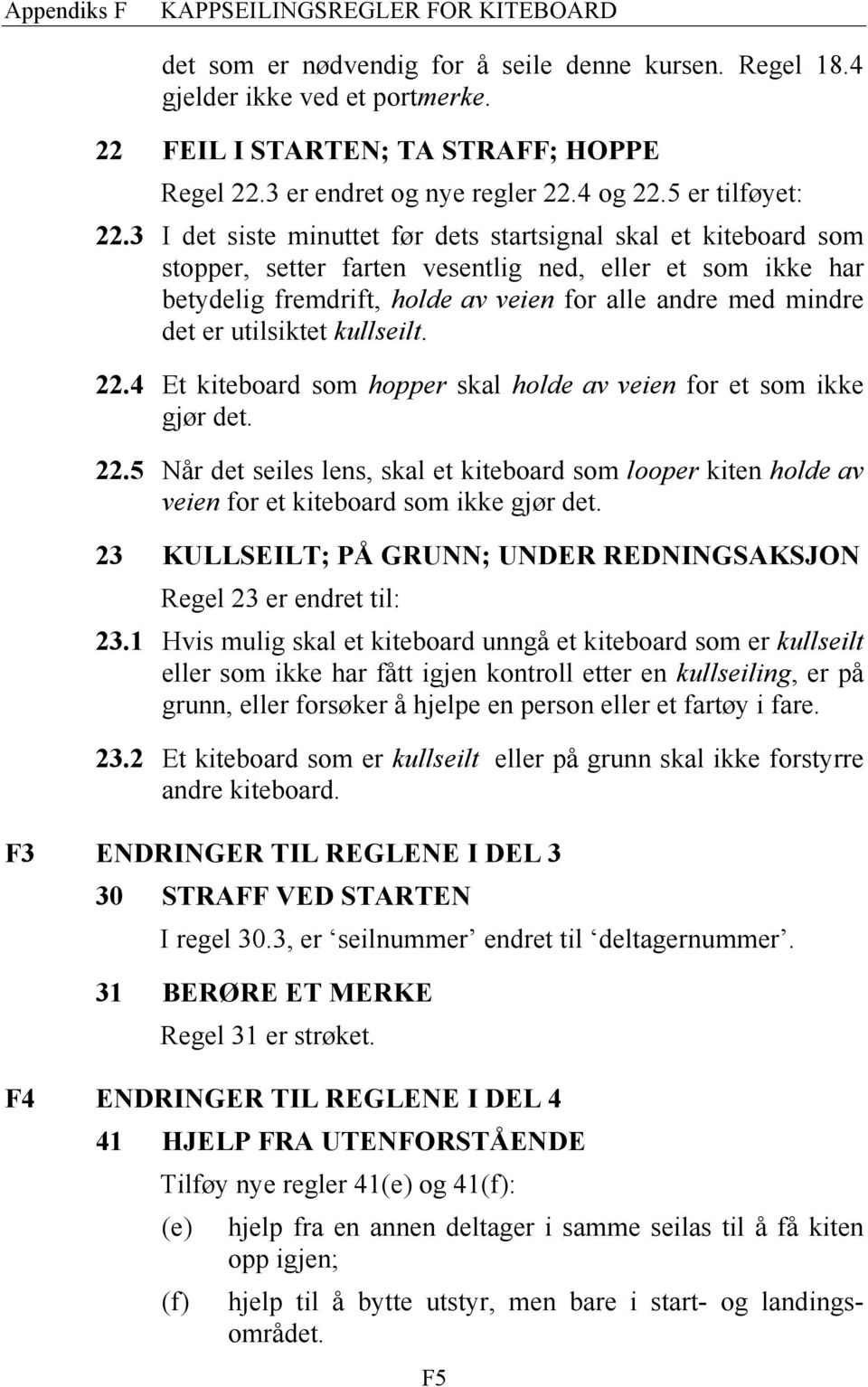 Appendiks F KAPPSEILINGSREGLER FOR KITEBOARD

det som er nødvendig for å seile denne kursen. Regel 18.4 gjelder ikke ved et portmerke.

22 FEIL I STARTEN; TA STRAFF; HOPPE

Regel 22.3 er endret og nye regler 22.4 og 22.5 er tilføyet:

22.3 I det siste minuttet før dets startsignal skal et kiteboard som stopper, setter farten vesentlig ned, eller et som ikke har betydelig fremdrift, holde av veien for alle andre med mindre det er utilsiktet kullseilt.

22.4 Et kiteboard som hopper skal holde av veien for et som ikke gjør det.

22.5 Når det seiles lens, skal et kiteboard som looper kiten holde av veien for et kiteboard som ikke gjør det.

23 KULLSEILT; PÅ GRUNN; UNDER REDNINGSAKSJON

Regel 23 er endret til:

23.1 Hvis mulig skal et kiteboard unngå et kiteboard som er kullseilt eller som ikke har fått igjen kontroll etter en kullseiling, er på grunn, eller forsøker å hjelpe en person eller et fartøy i fare.

23.2 Et kiteboard som er kullseilt eller på grunn skal ikke forstyrre andre kiteboard.

F3 ENDRINGER TIL REGLENE I DEL 3

30 STRAFF VED STARTEN

I regel 30.3, er ‘seilnummer’ endret til ‘deltagernummer’.

31 BERØRE ET MERKE

Regel 31 er strøket.

F4 ENDRINGER TIL REGLENE I DEL 4

41 HJELP FRA UTENFORSTÅENDE

Tilføy nye regler 41(e) og 41(f):

(e) hjelp fra en annen deltager i samme seilas til å få kiten opp igjen;

(f) hjelp til å bytte utstyr, men bare i start- og landingsområdet.

F5